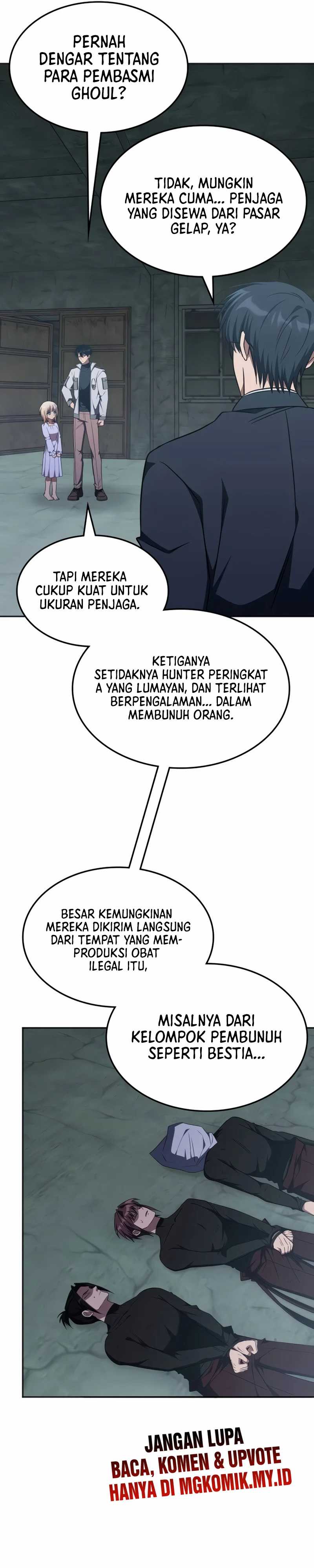 PERNAH DENGAR TENTANG PARA PEMBASMI GHOUL?

TIDAK, MUNGKIN MEREKA CUMA... PENJAGA YANG DISEWA DARI PASAR GELAP, YA?

TAPI MEREKA CUKUP KUAT UNTUK UKURAN PENJAGA.

KETIGANYA SETIDAKNYA HUNTER PERINGKAT A YANG LUMAYAN, DAN TERLIHAT BERPENGALAMAN... DALAM MEMBUNUH ORANG.

BESAR KEMUNGKINAN MEREKA DIKIRIM LANGSUNG DARI TEMPAT YANG MEMPRODUKSI OBAT ILEGAL ITU,

MISALNYA DARI KELOMPOK PEMBUNUH SEPERTI BESTIA...

JANGAN LUPA
BACA, KOMEN & UPVOTE
HANYA DI MGKOMIK.MY.ID